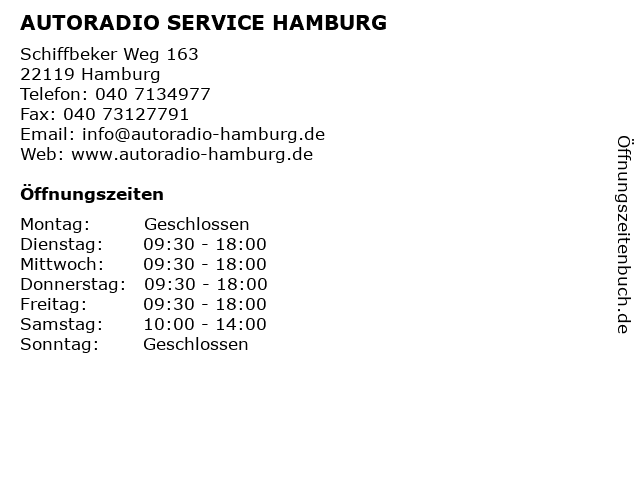 AUTORADIO SERVICE HAMBURG

Schiffbeker Weg 163
22119 Hamburg
Telefon: 040 7134977
Fax: 040 73127791
Email: info@autoradio-hamburg.de
Web: www.autoradio-hamburg.de

Öffnungszeiten

Montag: Geschlossen
Dienstag: 09:30 - 18:00
Mittwoch: 09:30 - 18:00
Donnerstag: 09:30 - 18:00
Freitag: 09:30 - 18:00
Samstag: 10:00 - 14:00
Sonntag: Geschlossen

Öffnungszeitenbuch.de